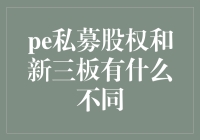 pe私募股权和新三板有什么不同